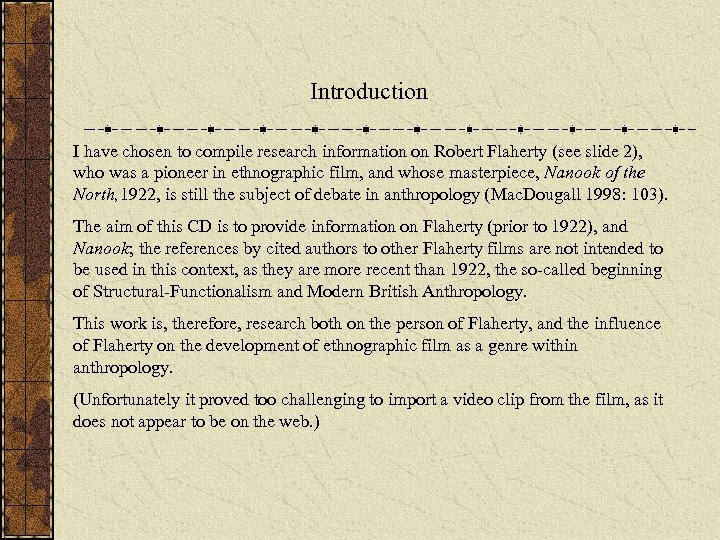 Introduction

I have chosen to compile research information on Robert Flaherty (see slide 2), who was a pioneer in ethnographic film, and whose masterpiece, Nanook of the North, 1922, is still the subject of debate in anthropology (MacDougall 1998: 103).

The aim of this CD is to provide information on Flaherty (prior to 1922), and Nanook; the references by cited authors to other Flaherty films are not intended to be used in this context, as they are more recent than 1922, the so-called beginning of Structural-Functionalism and Modern British Anthropology.

This work is, therefore, research both on the person of Flaherty, and the influence of Flaherty on the development of ethnographic film as a genre within anthropology.

(Unfortunately it proved too challenging to import a video clip from the film, as it does not appear to be on the web.)